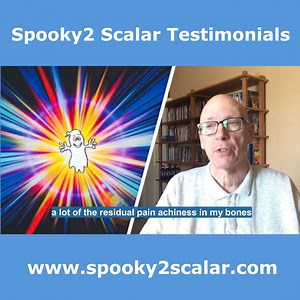 Spooky2 Scalar Testimonials

a lot of the residual pain achiness in my bones

www.spooky2scalar.com